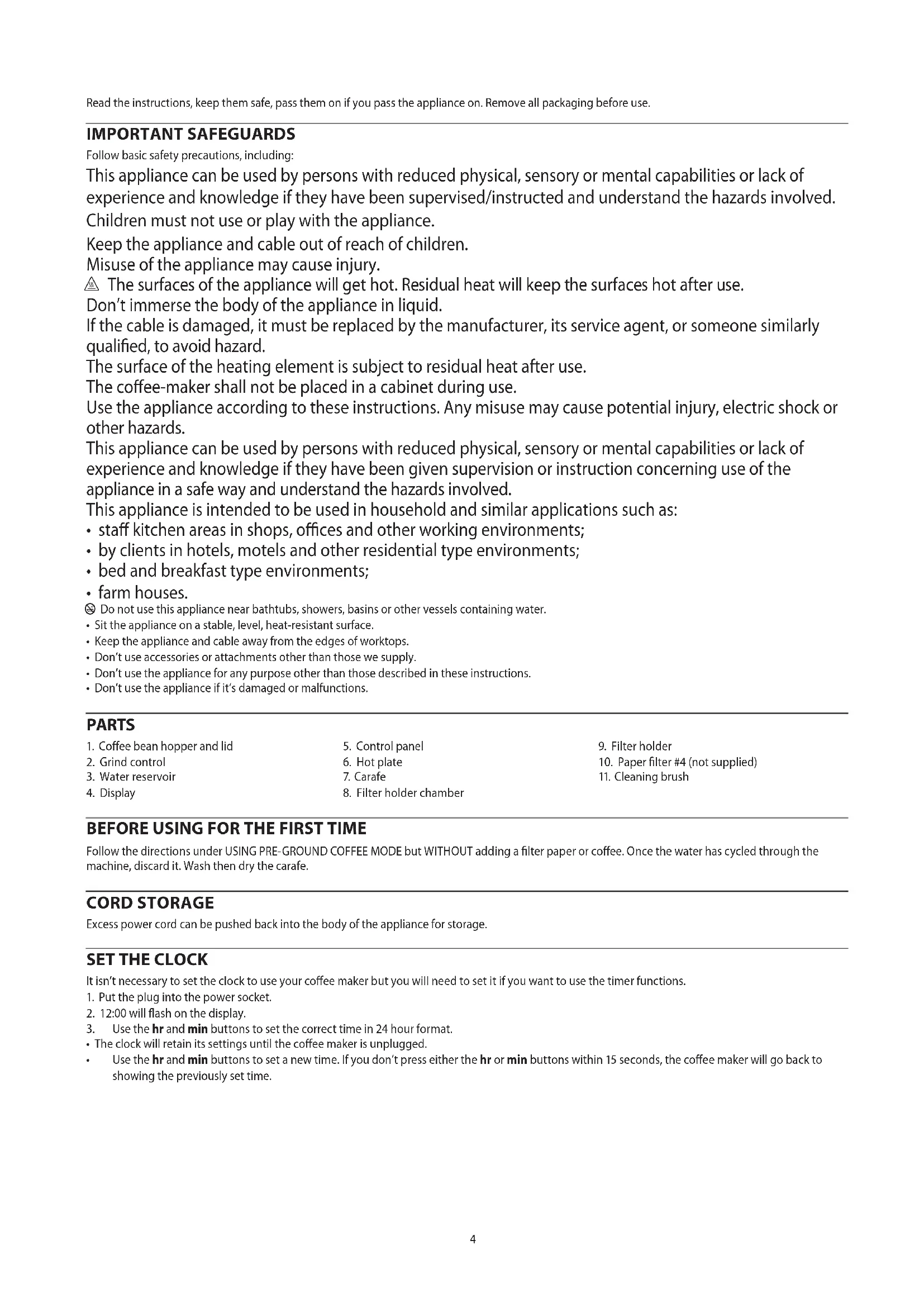 Read the instructions, keep them safe, pass them on if you pass the appliance on. Remove all packaging before use.

IMPORTANT SAFEGUARDS

Follow basic safety precautions, including:

This appliance can be used by persons with reduced physical, sensory or mental capabilities or lack of experience and knowledge if they have been supervised/instructed and understand the hazards involved.

Children must not use or play with the appliance.

Keep the appliance and cable out of reach of children.

Misuse of the appliance may cause injury.

The surfaces of the appliance will get hot. Residual heat will keep the surfaces hot after use.

Don't immerse the body of the appliance in liquid.

If the cable is damaged, it must be replaced by the manufacturer, its service agent, or someone similarly qualified, to avoid hazard.

The surface of the heating element is subject to residual heat after use.

The coffee-maker shall not be placed in a cabinet during use.

Use the appliance according to these instructions. Any misuse may cause potential injury, electric shock or other hazards.

This appliance can be used by persons with reduced physical, sensory or mental capabilities or lack of experience and knowledge if they have been given supervision or instruction concerning use of the appliance in a safe way and understand the hazards involved.

This appliance is intended to be used in household and similar applications such as:
• staff kitchen areas in shops, offices and other working environments;
• by clients in hotels, motels and other residential type environments;
• bed and breakfast type environments;
• farm houses.

Do not use this appliance near bathtubs, showers, basins or other vessels containing water.
• Sit the appliance on a stable, level, heat-resistant surface.
• Keep the appliance and cable away from the edges of worktops.
• Don't use accessories or attachments other than those we supply.
• Don't use the appliance for any purpose other than those described in these instructions.
• Don't use the appliance if it's damaged or malfunctions.

PARTS

1. Coffee bean hopper and lid
2. Grind control
3. Water reservoir
4. Display

5. Control panel
6. Hot plate
7. Carafe
8. Filter holder chamber

9. Filter holder
10. Paper filter #4 (not supplied)
11. Cleaning brush

BEFORE USING FOR THE FIRST TIME

Follow the directions under USING PRE-GROUND COFFEE MODE but WITHOUT adding a filter paper or coffee. Once the water has cycled through the machine, discard it. Wash then dry the carafe.

CORD STORAGE

Excess power cord can be pushed back into the body of the appliance for storage.

SET THE CLOCK

It isn't necessary to set the clock to use your coffee maker but you will need to set it if you want to use the timer functions.
1. Put the plug into the power socket.
2. 12:00 will flash on the display.
3. Use the hr and min buttons to set the correct time in 24 hour format.
• The clock will retain its settings until the coffee maker is unplugged.
• Use the hr and min buttons to set a new time. If you don't press either the hr or min buttons within 15 seconds, the coffee maker will go back to showing the previously set time.

4